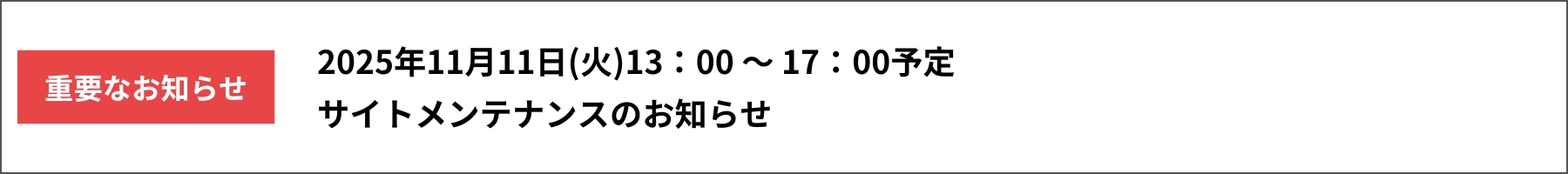 重要なお知らせ

2025年11月11日(火)13：00 〜 17：00予定
サイトメンテナンスのお知らせ